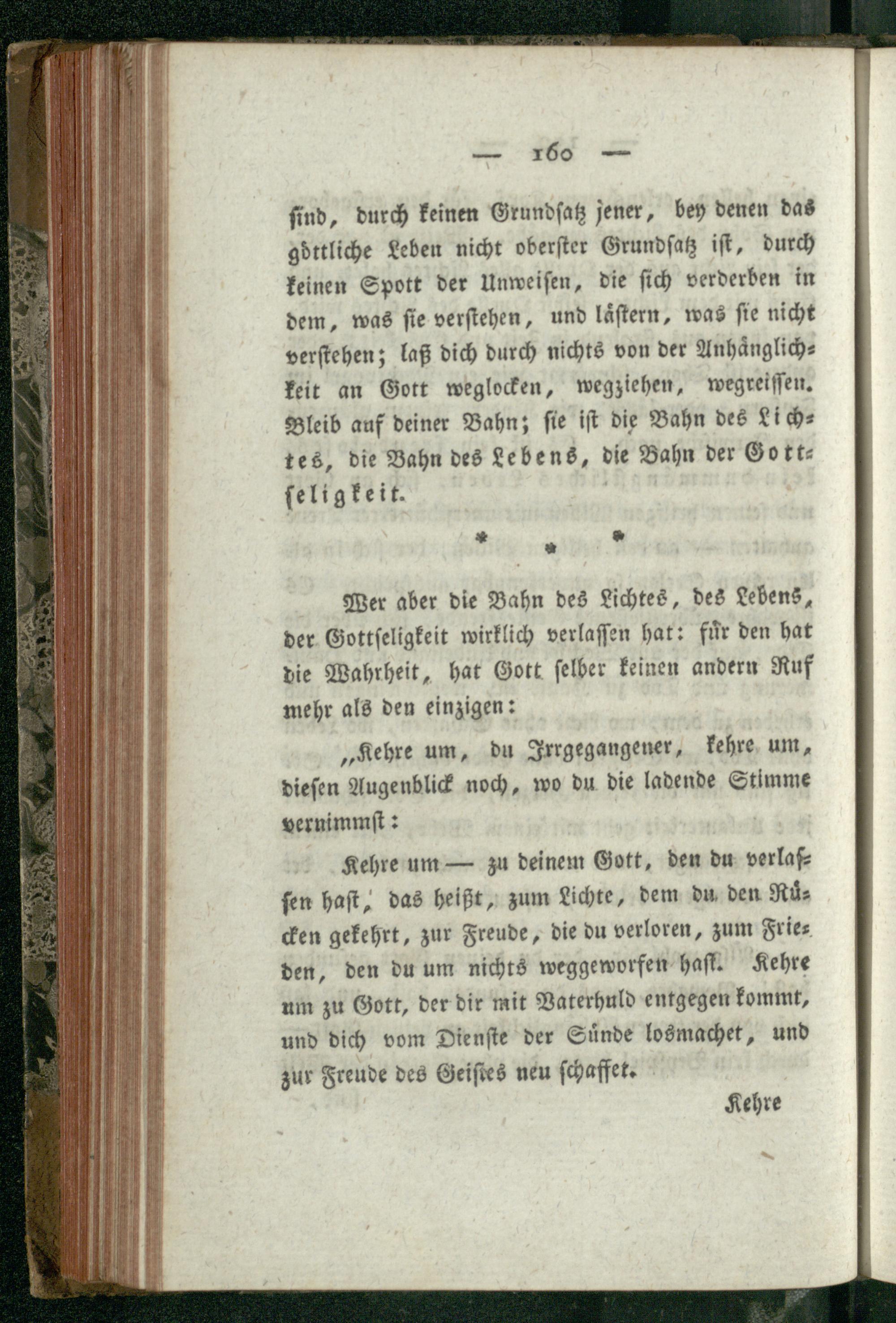 — 160 —

sind, durch keinen Grundsatz jener, bey denen das göttliche Leben nicht oberster Grundsatz ist, durch keinen Spott der Unweisen, die sich verderben in dem, was sie verstehen, und lästern, was sie nicht verstehen; laß dich durch nichts von der Anhänglichkeit an Gott weglocken, wegziehen, wegreissen. Bleib auf deiner Bahn; sie ist die Bahn des Lichtes, die Bahn des Lebens, die Bahn der Gottseligkeit.

* * *

Wer aber die Bahn des Lichtes, des Lebens, der Gottseligkeit wirklich verlassen hat: für den hat die Wahrheit, hat Gott selber keinen andern Ruf mehr als den einzigen:

„Kehre um, du Irrgegangener, kehre um, diesen Augenblick noch, wo du die ladende Stimme vernimmst:

Kehre um — zu deinem Gott, den du verlassen hast, das heißt, zum Lichte, dem du den Rücken gekehrt, zur Freude, die du verloren, zum Frieden, den du um nichts weggeworfen hast. Kehre um zu Gott, der dir mit Vaterhuld entgegen kommt, und dich vom Dienste der Sünde losmachet, und zur Freude des Geistes neu schaffet.

Kehre